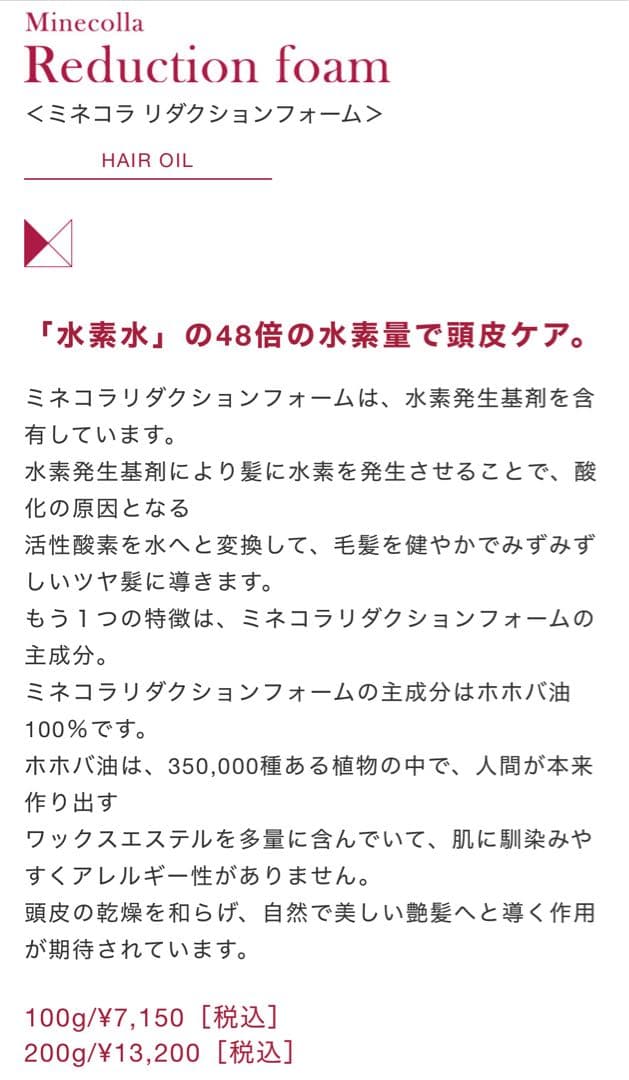 Minecolla
Reduction foam
＜ミネコラ リダクションフォーム＞

HAIR OIL

「水素水」の48倍の水素量で頭皮ケア。

ミネコラリダクションフォームは、水素発生基剤を含有しています。
水素発生基剤により髪に水素を発生させることで、酸化の原因となる
活性酸素を水へと変換して、毛髪を健やかでみずみずしいツヤ髪に導きます。
もう１つの特徴は、ミネコラリダクションフォームの主成分。
ミネコラリダクションフォームの主成分はホホバ油100％です。
ホホバ油は、350,000種ある植物の中で、人間が本来作り出す
ワックスエステルを多量に含んでいて、肌に馴染みやすくアレルギー性がありません。
頭皮の乾燥を和らげ、自然で美しい艶髪へと導く作用が期待されています。

100g/¥7,150［税込］
200g/¥13,200［税込］